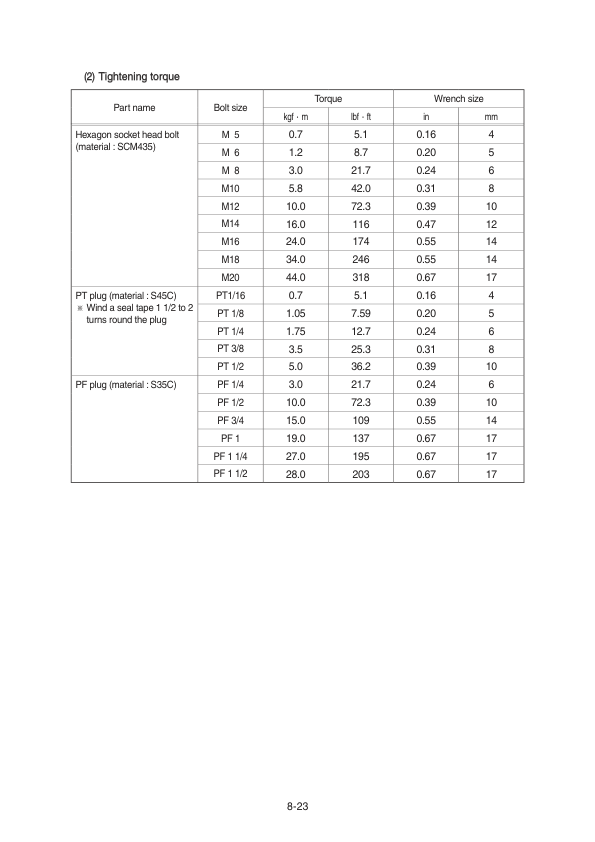 (2) Tightening torque

| Part name | Bolt size | Torque kgf · m | Torque lbf · ft | Wrench size in | Wrench size mm |
|---|---|---|---|---|---|
| Hexagon socket head bolt (material : SCM435) | M 5 | 0.7 | 5.1 | 0.16 | 4 |
| | M 6 | 1.2 | 8.7 | 0.20 | 5 |
| | M 8 | 3.0 | 21.7 | 0.24 | 6 |
| | M10 | 5.8 | 42.0 | 0.31 | 8 |
| | M12 | 10.0 | 72.3 | 0.39 | 10 |
| | M14 | 16.0 | 116 | 0.47 | 12 |
| | M16 | 24.0 | 174 | 0.55 | 14 |
| | M18 | 34.0 | 246 | 0.55 | 14 |
| | M20 | 44.0 | 318 | 0.67 | 17 |
| PT plug (material : S45C) ※ Wind a seal tape 1 1/2 to 2 turns round the plug | PT1/16 | 0.7 | 5.1 | 0.16 | 4 |
| | PT 1/8 | 1.05 | 7.59 | 0.20 | 5 |
| | PT 1/4 | 1.75 | 12.7 | 0.24 | 6 |
| | PT 3/8 | 3.5 | 25.3 | 0.31 | 8 |
| | PT 1/2 | 5.0 | 36.2 | 0.39 | 10 |
| PF plug (material : S35C) | PF 1/4 | 3.0 | 21.7 | 0.24 | 6 |
| | PF 1/2 | 10.0 | 72.3 | 0.39 | 10 |
| | PF 3/4 | 15.0 | 109 | 0.55 | 14 |
| | PF 1 | 19.0 | 137 | 0.67 | 17 |
| | PF 1 1/4 | 27.0 | 195 | 0.67 | 17 |
| | PF 1 1/2 | 28.0 | 203 | 0.67 | 17 |

8-23